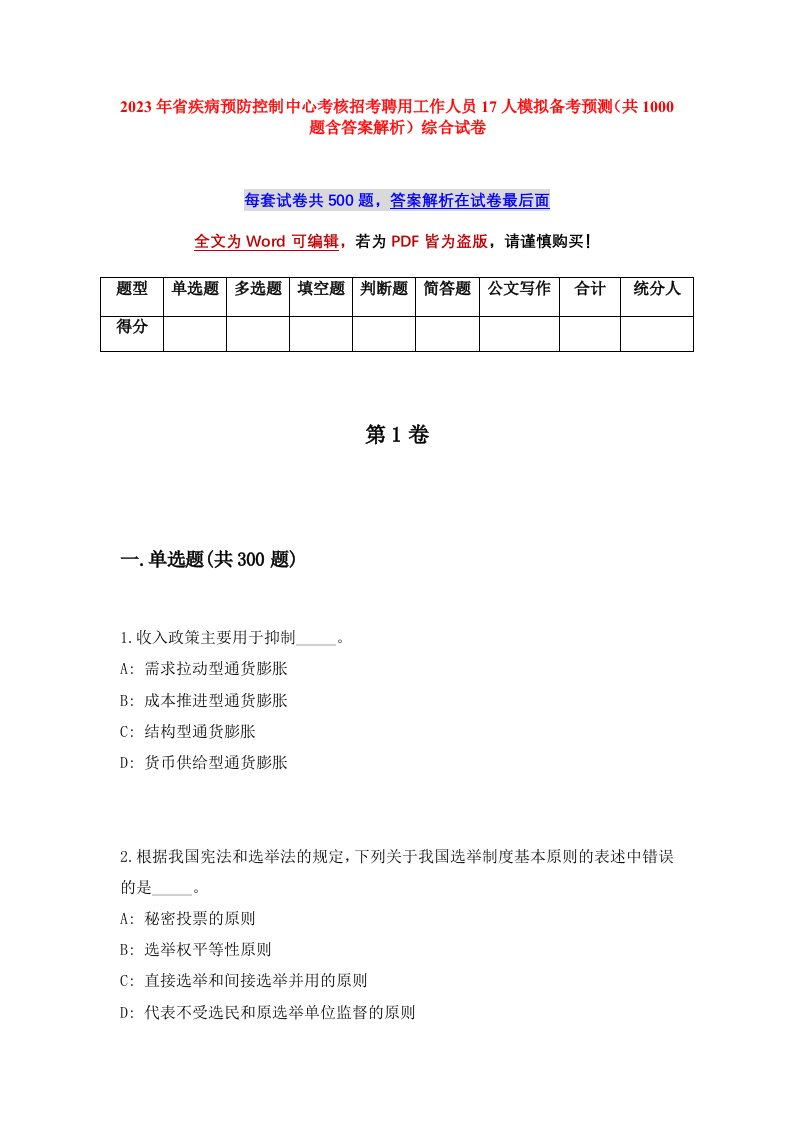 2023年省疾病预防控制中心考核招考聘用工作人员17人模拟备考预测(共1000题含答案解析)综合试卷

每套试卷共500题，答案解析在试卷最后面

全文为Word可编辑，若为PDF皆为盗版，请谨慎购买！

| 题型 | 单选题 | 多选题 | 填空题 | 判断题 | 简答题 | 公文写作 | 合计 | 统分人 |
|---|---|---|---|---|---|---|---|---|
| 得分 | | | | | | | | |

第1卷

一.单选题(共300题)

1.收入政策主要用于抑制_____。
A: 需求拉动型通货膨胀
B: 成本推进型通货膨胀
C: 结构型通货膨胀
D: 货币供给型通货膨胀

2.根据我国宪法和选举法的规定，下列关于我国选举制度基本原则的表述中错误的是_____。
A: 秘密投票的原则
B: 选举权平等性原则
C: 直接选举和间接选举并用的原则
D: 代表不受选民和原选举单位监督的原则